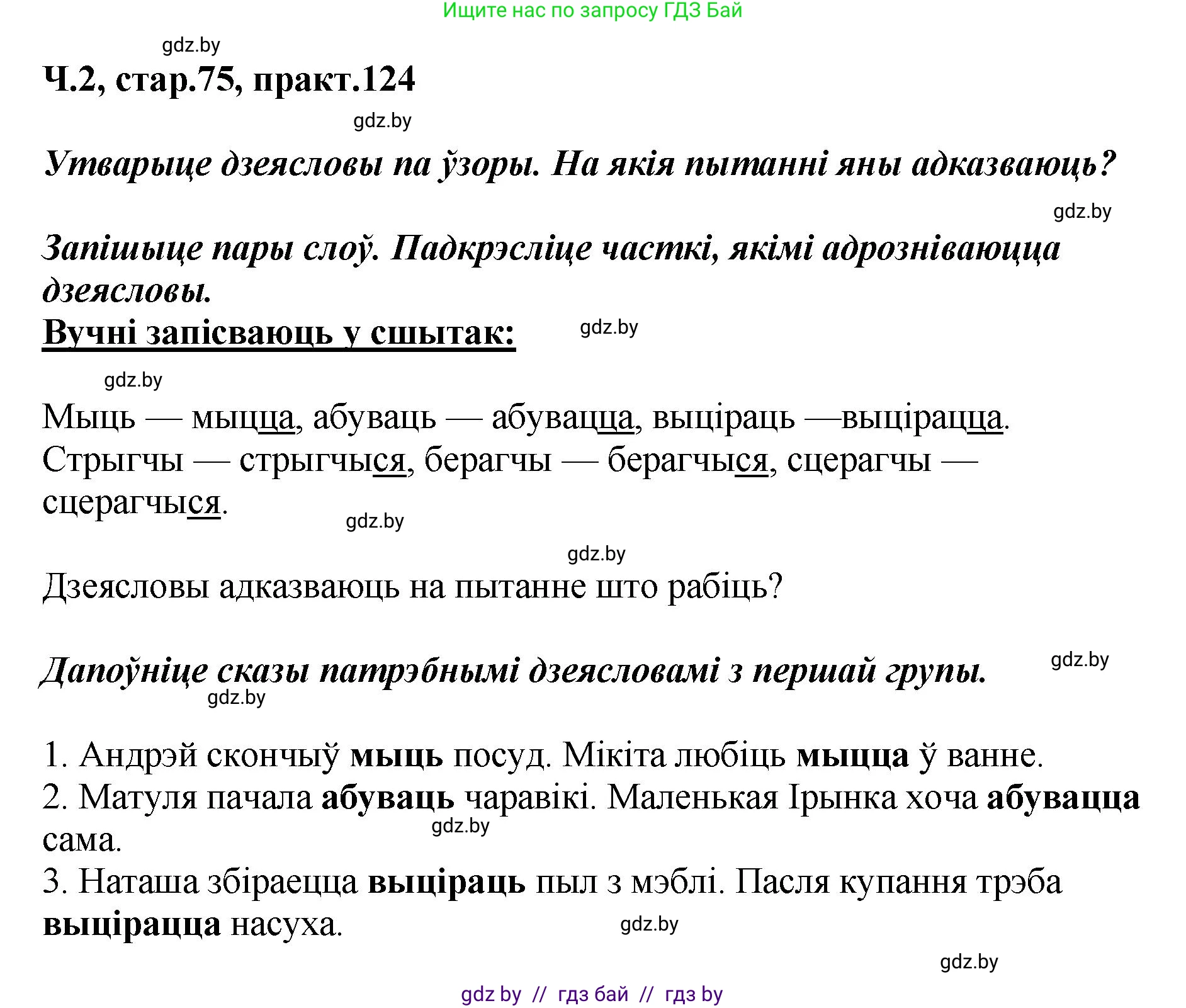 Ищите нас по запросу ГДЗ Бай

gdz.by

Ч.2, стар.75, практ.124

gdz.by

Утварыце дзеясловы па ўзоры. На якія пытанні яны адказваюць?

gdz.by

Запішыце пары слоў. Падкрэсліце часткі, якімі адрозніваюцца дзеясловы.

Вучні запісваюць у сшытак:

gdz.by

gdz.by

Мыць — мыцца, абуваць — абувацца, выціраць —выцірацца. Стрыгчы — стрыгчыся, берагчы — берагчыся, сцерагчы — сцерагчыся.

gdz.by

gdz.by

Дзеясловы адказваюць на пытанне што рабіць?

Дапоўніце сказы патрэбнымі дзеясловамі з першай групы.

gdz.by

gdz.by

1. Андрэй скончыў мыць посуд. Мікіта любіць мыцца ў ванне.
2. Матуля пачала абуваць чаравікі. Маленькая Ірынка хоча абувацца сама.

gdz.by

3. Наташа збіраецца выціраць пыл з мэблі. Пасля купання трэба выцірацца насуха.

gdz.by

gdz.by

gdz by // гдз бай // гдз by